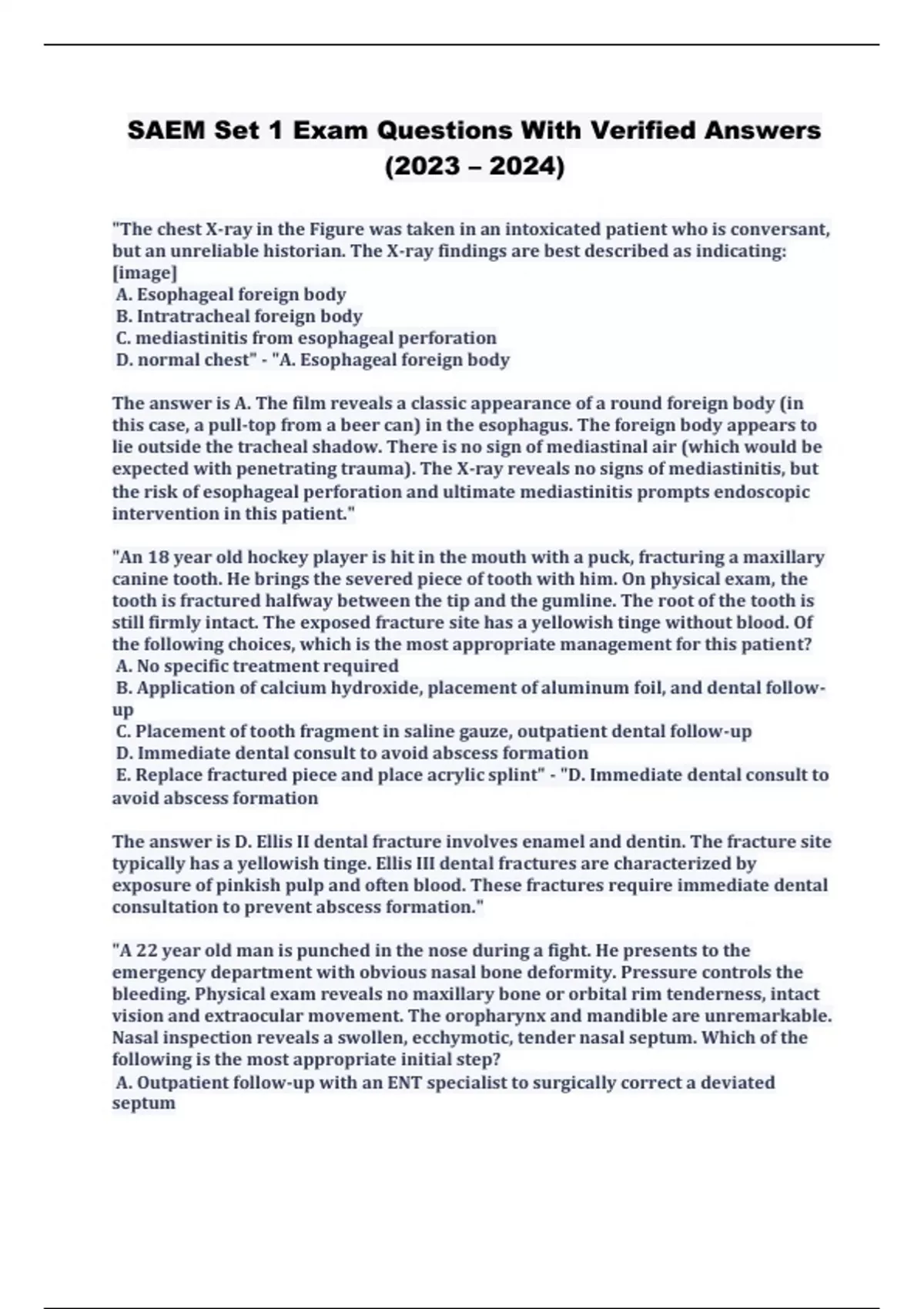 SAEM Set 1 Exam Questions With Verified Answers (2023 – 2024)

"The chest X-ray in the Figure was taken in an intoxicated patient who is conversant, but an unreliable historian. The X-ray findings are best described as indicating: [image]
A. Esophageal foreign body
B. Intratracheal foreign body
C. mediastinitis from esophageal perforation
D. normal chest" - "A. Esophageal foreign body

The answer is A. The film reveals a classic appearance of a round foreign body (in this case, a pull-top from a beer can) in the esophagus. The foreign body appears to lie outside the tracheal shadow. There is no sign of mediastinal air (which would be expected with penetrating trauma). The X-ray reveals no signs of mediastinitis, but the risk of esophageal perforation and ultimate mediastinitis prompts endoscopic intervention in this patient."

"An 18 year old hockey player is hit in the mouth with a puck, fracturing a maxillary canine tooth. He brings the severed piece of tooth with him. On physical exam, the tooth is fractured halfway between the tip and the gumline. The root of the tooth is still firmly intact. The exposed fracture site has a yellowish tinge without blood. Of the following choices, which is the most appropriate management for this patient?
A. No specific treatment required
B. Application of calcium hydroxide, placement of aluminum foil, and dental follow-up
C. Placement of tooth fragment in saline gauze, outpatient dental follow-up
D. Immediate dental consult to avoid abscess formation
E. Replace fractured piece and place acrylic splint" - "D. Immediate dental consult to avoid abscess formation

The answer is D. Ellis II dental fracture involves enamel and dentin. The fracture site typically has a yellowish tinge. Ellis III dental fractures are characterized by exposure of pinkish pulp and often blood. These fractures require immediate dental consultation to prevent abscess formation."

"A 22 year old man is punched in the nose during a fight. He presents to the emergency department with obvious nasal bone deformity. Pressure controls the bleeding. Physical exam reveals no maxillary bone or orbital rim tenderness, intact vision and extraocular movement. The oropharynx and mandible are unremarkable. Nasal inspection reveals a swollen, ecchymotic, tender nasal septum. Which of the following is the most appropriate initial step?
A. Outpatient follow-up with an ENT specialist to surgically correct a deviated septum